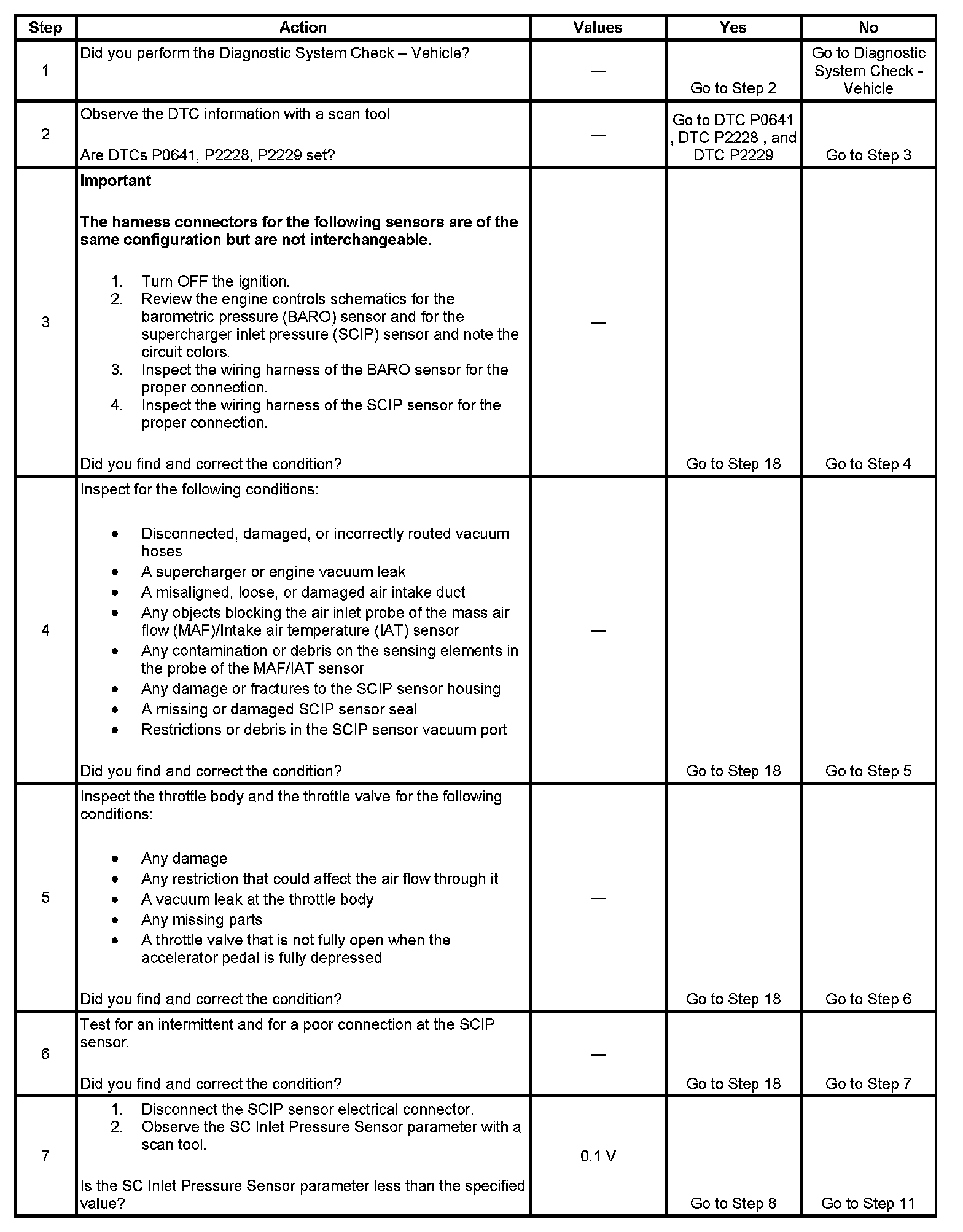 | Step | Action | Values | Yes | No |
|---|---|---|---|---|
| 1 | Did you perform the Diagnostic System Check – Vehicle? | — | Go to Step 2 | Go to Diagnostic System Check - Vehicle |
| 2 | Observe the DTC information with a scan tool<br><br>Are DTCs P0641, P2228, P2229 set? | — | Go to DTC P0641 , DTC P2228 , and DTC P2229 | Go to Step 3 |
| 3 | **Important**<br><br>**The harness connectors for the following sensors are of the same configuration but are not interchangeable.**<br><br>1. Turn OFF the ignition.<br>2. Review the engine controls schematics for the barometric pressure (BARO) sensor and for the supercharger inlet pressure (SCIP) sensor and note the circuit colors.<br>3. Inspect the wiring harness of the BARO sensor for the proper connection.<br>4. Inspect the wiring harness of the SCIP sensor for the proper connection.<br><br>Did you find and correct the condition? | — | Go to Step 18 | Go to Step 4 |
| 4 | Inspect for the following conditions:<br><br>• Disconnected, damaged, or incorrectly routed vacuum hoses<br>• A supercharger or engine vacuum leak<br>• A misaligned, loose, or damaged air intake duct<br>• Any objects blocking the air inlet probe of the mass air flow (MAF)/Intake air temperature (IAT) sensor<br>• Any contamination or debris on the sensing elements in the probe of the MAF/IAT sensor<br>• Any damage or fractures to the SCIP sensor housing<br>• A missing or damaged SCIP sensor seal<br>• Restrictions or debris in the SCIP sensor vacuum port<br><br>Did you find and correct the condition? | — | Go to Step 18 | Go to Step 5 |
| 5 | Inspect the throttle body and the throttle valve for the following conditions:<br><br>• Any damage<br>• Any restriction that could affect the air flow through it<br>• A vacuum leak at the throttle body<br>• Any missing parts<br>• A throttle valve that is not fully open when the accelerator pedal is fully depressed<br><br>Did you find and correct the condition? | — | Go to Step 18 | Go to Step 6 |
| 6 | Test for an intermittent and for a poor connection at the SCIP sensor.<br><br>Did you find and correct the condition? | — | Go to Step 18 | Go to Step 7 |
| 7 | 1. Disconnect the SCIP sensor electrical connector.<br>2. Observe the SC Inlet Pressure Sensor parameter with a scan tool.<br><br>Is the SC Inlet Pressure Sensor parameter less than the specified value? | 0.1 V | Go to Step 8 | Go to Step 11 |